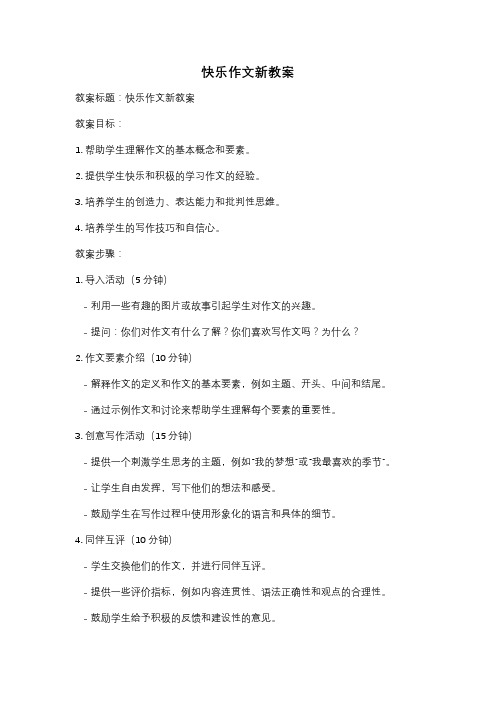 快乐作文新教案

教案标题：快乐作文新教案

教案目标：

1. 帮助学生理解作文的基本概念和要素。

2. 提供学生快乐和积极的学习作文的经验。

3. 培养学生的创造力、表达能力和批判性思维。

4. 培养学生的写作技巧和自信心。

教案步骤：

1. 导入活动（5 分钟）

- 利用一些有趣的图片或故事引起学生对作文的兴趣。

- 提问：你们对作文有什么了解？你们喜欢写作文吗？为什么？

2. 作文要素介绍（10 分钟）

- 解释作文的定义和作文的基本要素，例如主题、开头、中间和结尾。

- 通过示例作文和讨论来帮助学生理解每个要素的重要性。

3. 创意写作活动（15 分钟）

- 提供一个刺激学生思考的主题，例如"我的梦想"或"我最喜欢的季节"。

- 让学生自由发挥，写下他们的想法和感受。

- 鼓励学生在写作过程中使用形象化的语言和具体的细节。

4. 同伴互评（10 分钟）

- 学生交换他们的作文，并进行同伴互评。

- 提供一些评价指标，例如内容连贯性、语法正确性和观点的合理性。

- 鼓励学生给予积极的反馈和建设性的意见。